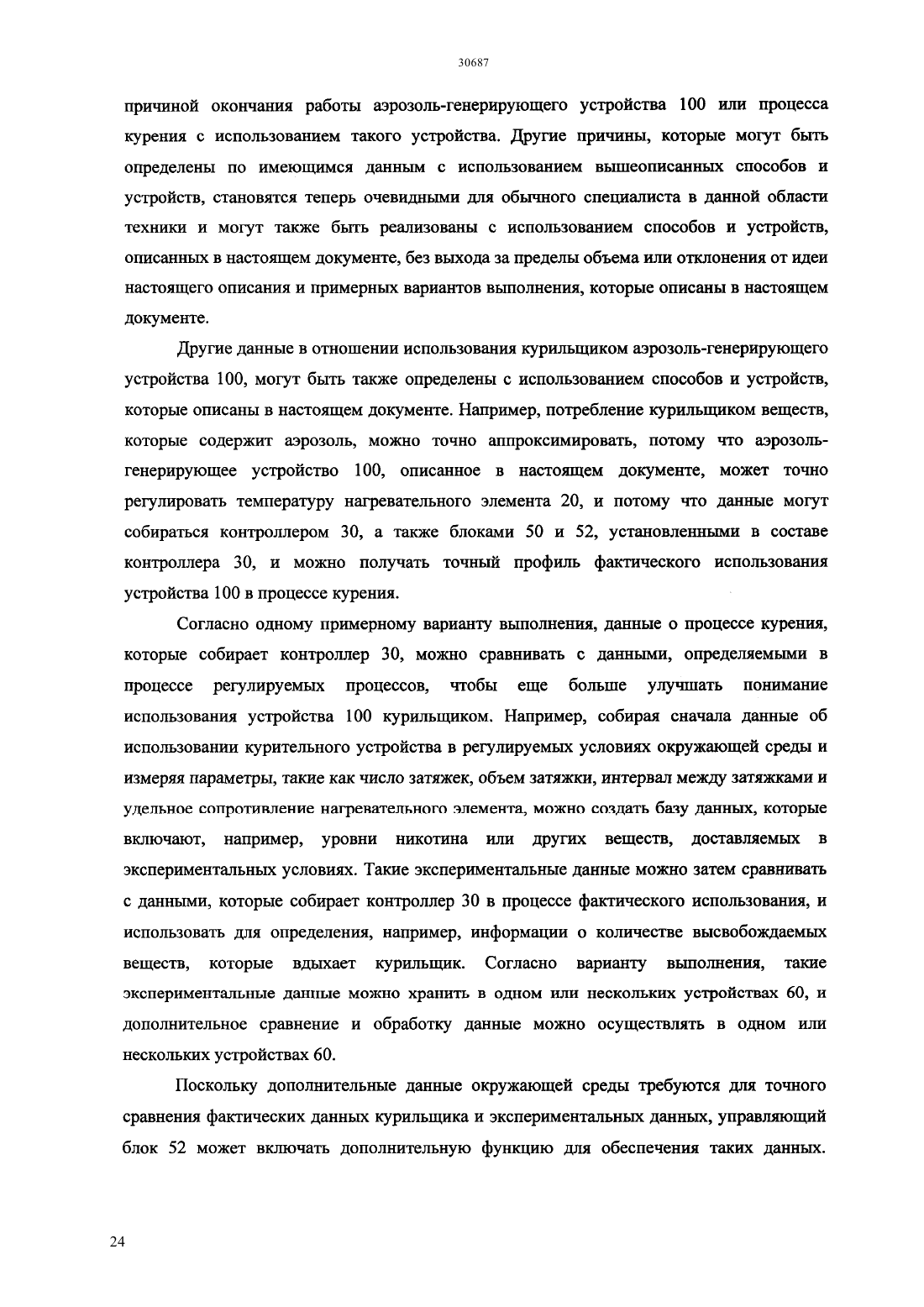 30687

причиной окончания работы аэрозоль-генерирующего устройства 100 или процесса курения с использованием такого устройства. Другие причины, которые могут быть определены по имеющимся данным с использованием вышеописанных способов и устройств, становятся теперь очевидными для обычного специалиста в данной области техники и могут также быть реализованы с использованием способов и устройств, описанных в настоящем документе, без выхода за пределы объема или отклонения от идеи настоящего описания и примерных вариантов выполнения, которые описаны в настоящем документе.

Другие данные в отношении использования курильщиком аэрозоль-генерирующего устройства 100, могут быть также определены с использованием способов и устройств, которые описаны в настоящем документе. Например, потребление курильщиком веществ, которые содержит аэрозоль, можно точно аппроксимировать, потому что аэрозоль-генерирующее устройство 100, описанное в настоящем документе, может точно регулировать температуру нагревательного элемента 20, и потому что данные могут собираться контроллером 30, а также блоками 50 и 52, установленными в составе контроллера 30, и можно получать точный профиль фактического использования устройства 100 в процессе курения.

Согласно одному примерному варианту выполнения, данные о процессе курения, которые собирает контроллер 30, можно сравнивать с данными, определяемыми в процессе регулируемых процессов, чтобы еще больше улучшать понимание использования устройства 100 курильщиком. Например, собирая сначала данные об использовании курительного устройства в регулируемых условиях окружающей среды и измеряя параметры, такие как число затяжек, объем затяжки, интервал между затяжками и удельное сопротивление нагревательного элемента, можно создать базу данных, которые включают, например, уровни никотина или других веществ, доставляемых в экспериментальных условиях. Такие экспериментальные данные можно затем сравнивать с данными, которые собирает контроллер 30 в процессе фактического использования, и использовать для определения, например, информации о количестве высвобождаемых веществ, которые вдыхает курильщик. Согласно варианту выполнения, такие экспериментальные данные можно хранить в одном или нескольких устройствах 60, и дополнительное сравнение и обработку данные можно осуществлять в одном или нескольких устройствах 60.

Поскольку дополнительные данные окружающей среды требуются для точного сравнения фактических данных курильщика и экспериментальных данных, управляющий блок 52 может включать дополнительную функцию для обеспечения таких данных.

24